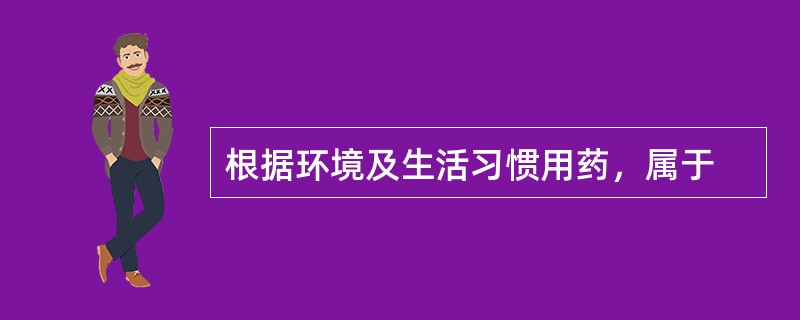 根据环境及生活习惯用药，属于